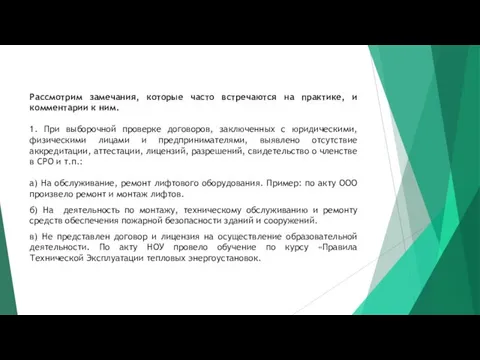 Рассмотрим замечания, которые часто встречаются на практике, и комментарии к ним.

1. При выборочной проверке договоров, заключенных с юридическими, физическими лицами и предпринимателями, выявлено отсутствие аккредитации, аттестации, лицензий, разрешений, свидетельство о членстве в СРО и т.п.:

а) На обслуживание, ремонт лифтового оборудования. Пример: по акту ООО произвело ремонт и монтаж лифтов.

б) На деятельность по монтажу, техническому обслуживанию и ремонту средств обеспечения пожарной безопасности зданий и сооружений.

в) Не представлен договор и лицензия на осуществление образовательной деятельности. По акту НОУ провело обучение по курсу «Правила Технической Эксплуатации тепловых энергоустановок.